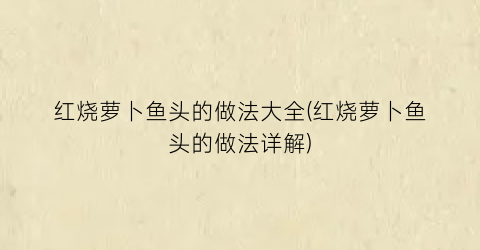 红烧萝卜鱼头的做法大全(红烧萝卜鱼头的做法详解)